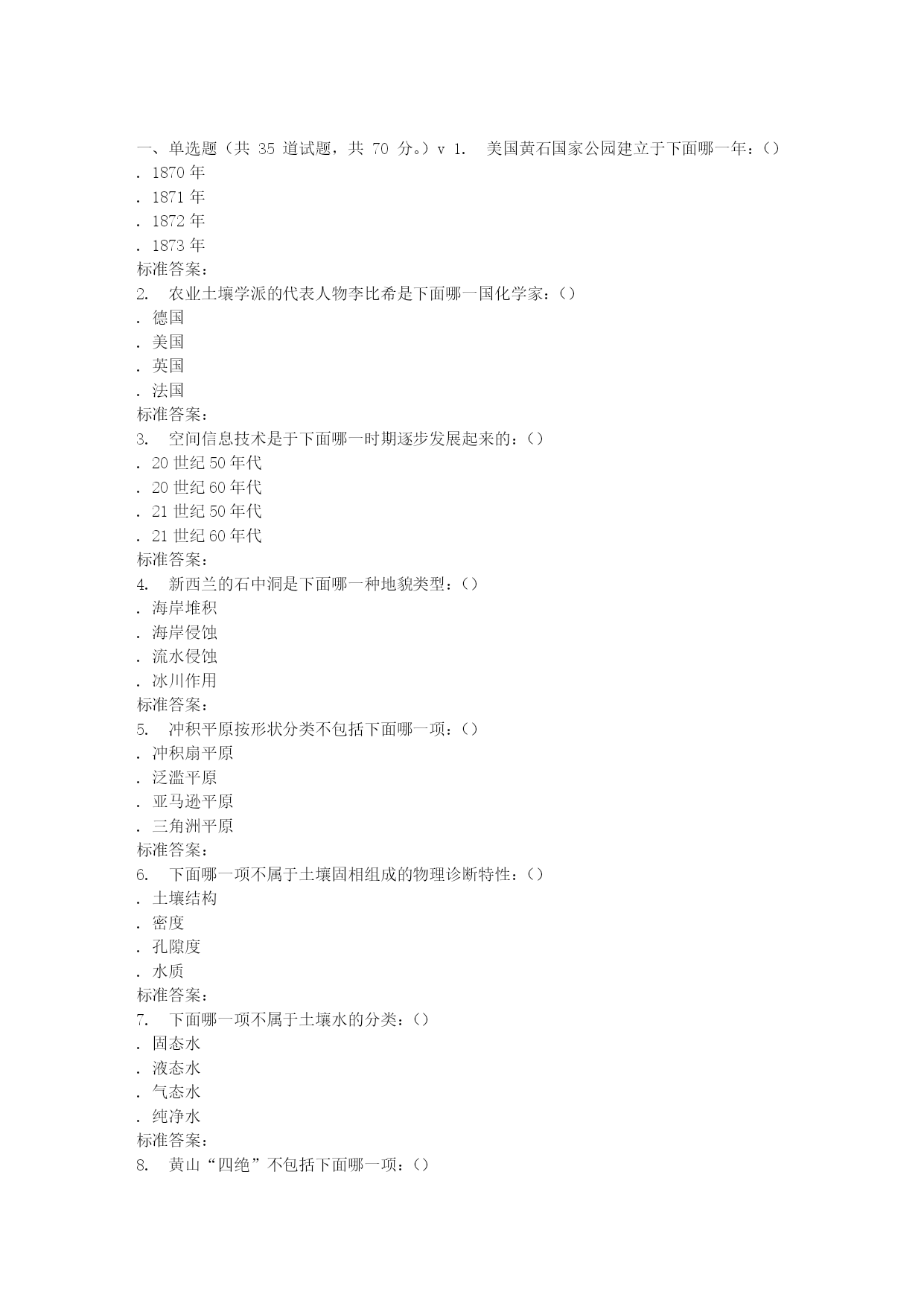 一、单选题（共35道试题，共70分。）v 1. 美国黄石国家公园建立于下面哪一年：()
. 1870年
. 1871年
. 1872年
. 1873年
标准答案：
2. 农业土壤学派的代表人物李比希是下面哪一国化学家：()
. 德国
. 美国
. 英国
. 法国
标准答案：
3. 空间信息技术是于下面哪一时期逐步发展起来的：()
. 20世纪50年代
. 20世纪60年代
. 21世纪50年代
. 21世纪60年代
标准答案：
4. 新西兰的石中洞是下面哪一种地貌类型：()
. 海岸堆积
. 海岸侵蚀
. 流水侵蚀
. 冰川作用
标准答案：
5. 冲积平原按形状分类不包括下面哪一项：()
. 冲积扇平原
. 泛滥平原
. 亚马逊平原
. 三角洲平原
标准答案：
6. 下面哪一项不属于土壤固相组成的物理诊断特性：()
. 土壤结构
. 密度
. 孔隙度
. 水质
标准答案：
7. 下面哪一项不属于土壤水的分类：()
. 固态水
. 液态水
. 气态水
. 纯净水
标准答案：
8. 黄山“四绝”不包括下面哪一项：()